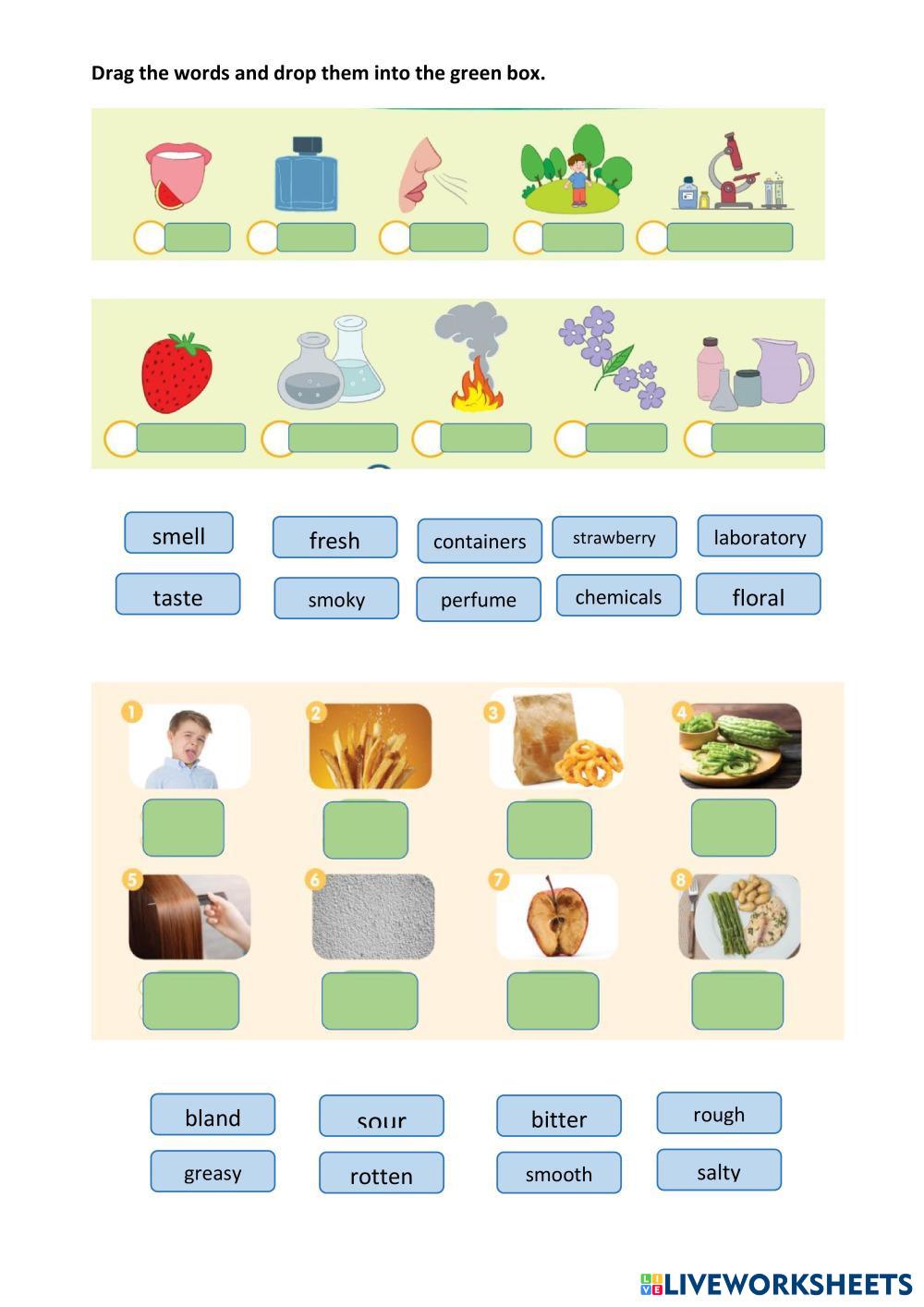 Drag the words and drop them into the green box.

smell

fresh

containers

strawberry

laboratory

taste

smoky

perfume

chemicals

floral

1

2

3

4

5

6

7

8

bland

sour

bitter

rough

greasy

rotten

smooth

salty

LIVEWORKSHEETS